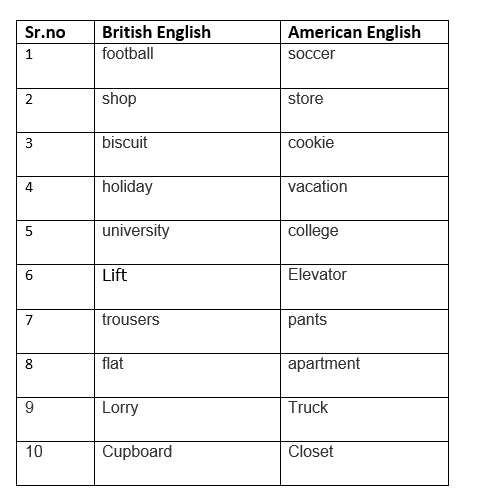 | Sr.no | British English | American English |
|---|---|---|
| 1 | football | soccer |
| 2 | shop | store |
| 3 | biscuit | cookie |
| 4 | holiday | vacation |
| 5 | university | college |
| 6 | Lift | Elevator |
| 7 | trousers | pants |
| 8 | flat | apartment |
| 9 | Lorry | Truck |
| 10 | Cupboard | Closet |